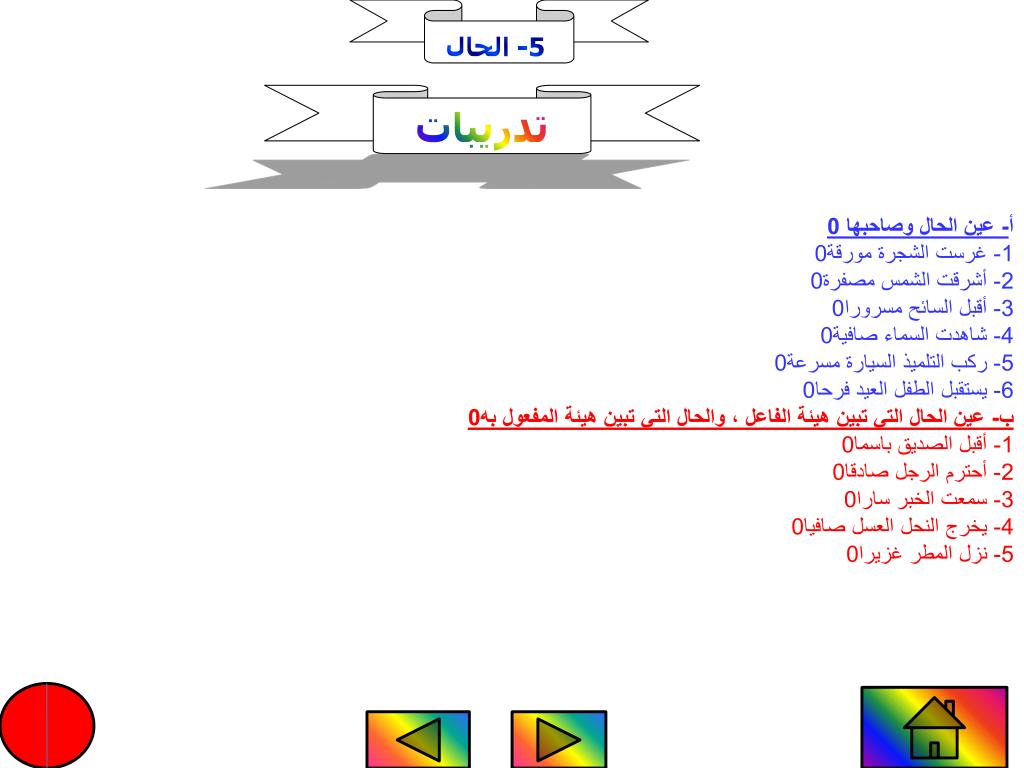 5- الحال

تدريبات

أ- عين الحال وصاحبها 0
1- غرست الشجرة مورقة0
2- أشرقت الشمس مصفرة0
3- أقبل السائح مسرورا0
4- شاهدت السماء صافية0
5- ركب التلميذ السيارة مسرعة0
6- يستقبل الطفل العيد فرحا0

ب- عين الحال التى تبين هيئة الفاعل ، والحال التى تبين هيئة المفعول به0
1- أقبل الصديق باسما0
2- أحترم الرجل صادقا0
3- سمعت الخبر سارا0
4- يخرج النحل العسل صافيا0
5- نزل المطر غزيرا0